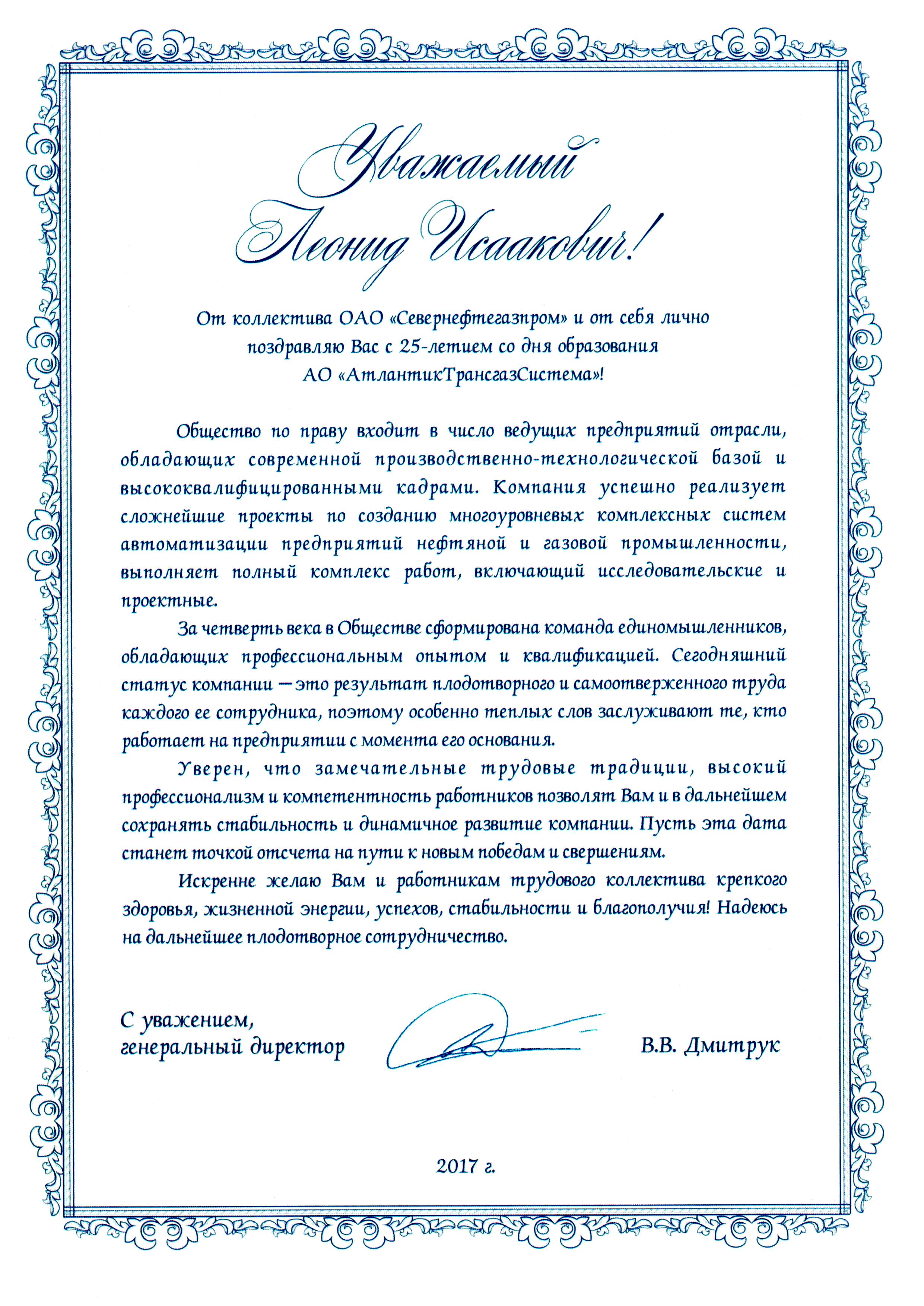 Уважаемый Леонид Исаакович!

От коллектива ОАО «Севернефтегазпром» и от себя лично поздравляю Вас с 25-летием со дня образования АО «АтлантикТрансгазСистема»!

Общество по праву входит в число ведущих предприятий отрасли, обладающих современной производственно-технологической базой и высококвалифицированными кадрами. Компания успешно реализует сложнейшие проекты по созданию многоуровневых комплексных систем автоматизации предприятий нефтяной и газовой промышленности, выполняет полный комплекс работ, включающий исследовательские и проектные.

За четверть века в Обществе сформирована команда единомышленников, обладающих профессиональным опытом и квалификацией. Сегодняшний статус компании — это результат плодотворного и самоотверженного труда каждого ее сотрудника, поэтому особенно теплых слов заслуживают те, кто работает на предприятии с момента его основания.

Уверен, что замечательные трудовые традиции, высокий профессионализм и компетентность работников позволят Вам и в дальнейшем сохранять стабильность и динамичное развитие компании. Пусть эта дата станет точкой отсчета на пути к новым победам и свершениям.

Искренне желаю Вам и работникам трудового коллектива крепкого здоровья, жизненной энергии, успехов, стабильности и благополучия! Надеюсь на дальнейшее плодотворное сотрудничество.

С уважением,
генеральный директор

В.В. Дмитрук

2017 г.